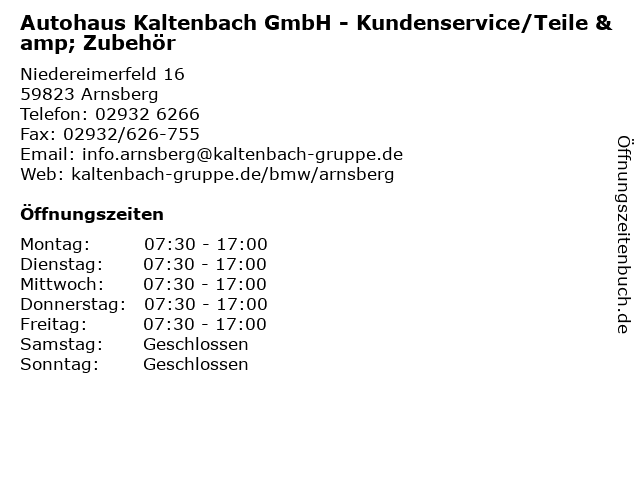 Autohaus Kaltenbach GmbH - Kundenservice/Teile &amp; Zubehör

Niedereimerfeld 16
59823 Arnsberg
Telefon: 02932 6266
Fax: 02932/626-755
Email: info.arnsberg@kaltenbach-gruppe.de
Web: kaltenbach-gruppe.de/bmw/arnsberg

Öffnungszeiten

Montag: 07:30 - 17:00
Dienstag: 07:30 - 17:00
Mittwoch: 07:30 - 17:00
Donnerstag: 07:30 - 17:00
Freitag: 07:30 - 17:00
Samstag: Geschlossen
Sonntag: Geschlossen

Öffnungszeitenbuch.de